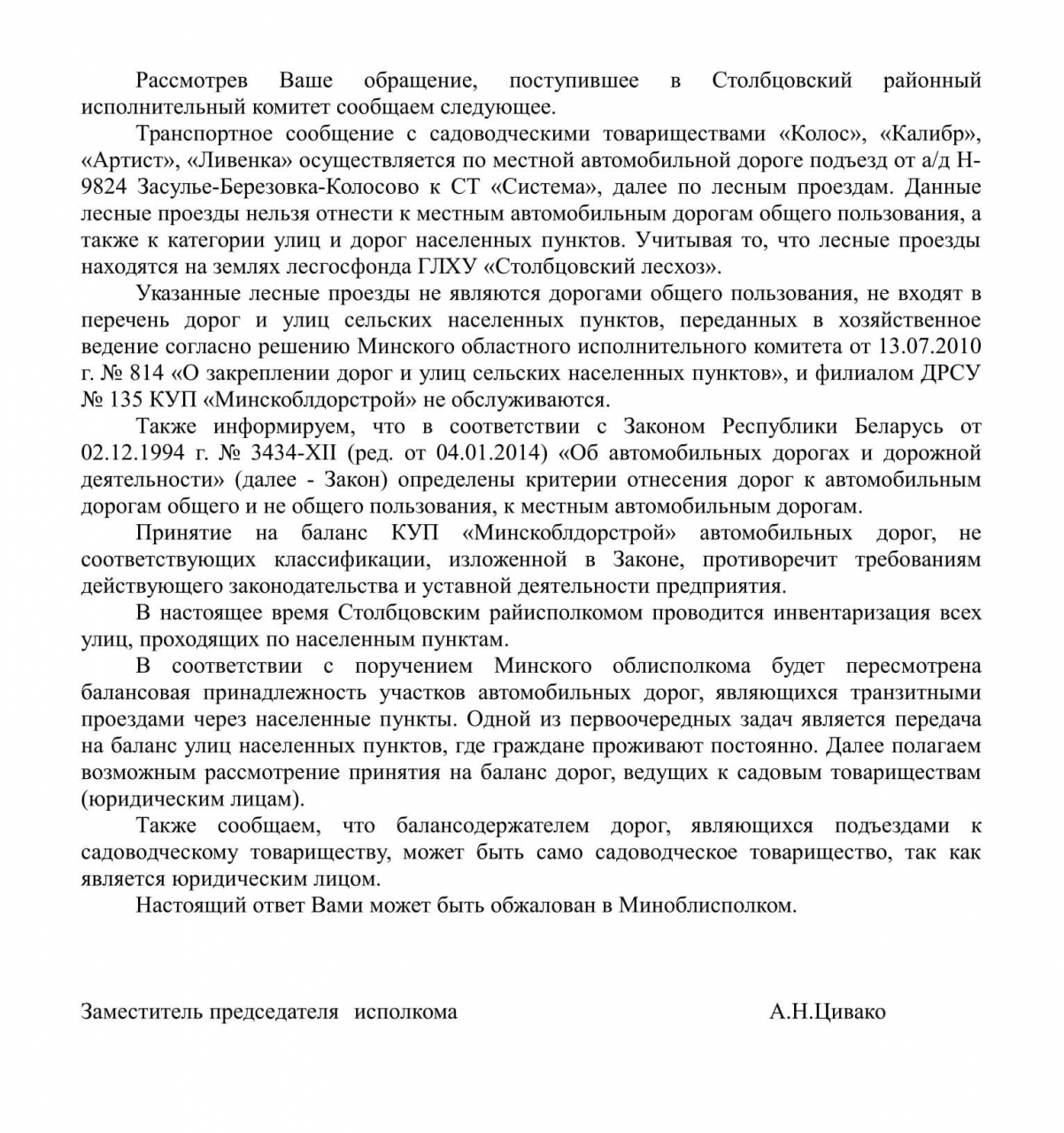 Рассмотрев Ваше обращение, поступившее в Столбцовский районный исполнительный комитет сообщаем следующее.

Транспортное сообщение с садоводческими товариществами «Колос», «Калибр», «Артист», «Ливенка» осуществляется по местной автомобильной дороге подъезд от а/д Н-9824 Засулье-Березовка-Колосово к СТ «Система», далее по лесным проездам. Данные лесные проезды нельзя отнести к местным автомобильным дорогам общего пользования, а также к категории улиц и дорог населенных пунктов. Учитывая то, что лесные проезды находятся на землях лесгосфонда ГЛХУ «Столбцовский лесхоз».

Указанные лесные проезды не являются дорогами общего пользования, не входят в перечень дорог и улиц сельских населенных пунктов, переданных в хозяйственное ведение согласно решению Минского областного исполнительного комитета от 13.07.2010 г. № 814 «О закреплении дорог и улиц сельских населенных пунктов», и филиалом ДРСУ № 135 КУП «Минскоблдорстрой» не обслуживаются.

Также информируем, что в соответствии с Законом Республики Беларусь от 02.12.1994 г. № 3434-XII (ред. от 04.01.2014) «Об автомобильных дорогах и дорожной деятельности» (далее - Закон) определены критерии отнесения дорог к автомобильным дорогам общего и не общего пользования, к местным автомобильным дорогам.

Принятие на баланс КУП «Минскоблдорстрой» автомобильных дорог, не соответствующих классификации, изложенной в Законе, противоречит требованиям действующего законодательства и уставной деятельности предприятия.

В настоящее время Столбцовским райисполкомом проводится инвентаризация всех улиц, проходящих по населенным пунктам.

В соответствии с поручением Минского облисполкома будет пересмотрена балансовая принадлежность участков автомобильных дорог, являющихся транзитными проездами через населенные пункты. Одной из первоочередных задач является передача на баланс улиц населенных пунктов, где граждане проживают постоянно. Далее полагаем возможным рассмотрение принятия на баланс дорог, ведущих к садовым товариществам (юридическим лицам).

Также сообщаем, что балансодержателем дорог, являющихся подъездами к садоводческому товариществу, может быть само садоводческое товарищество, так как является юридическим лицом.

Настоящий ответ Вами может быть обжалован в Миноблисполком.

Заместитель председателя исполкома А.Н.Цивако